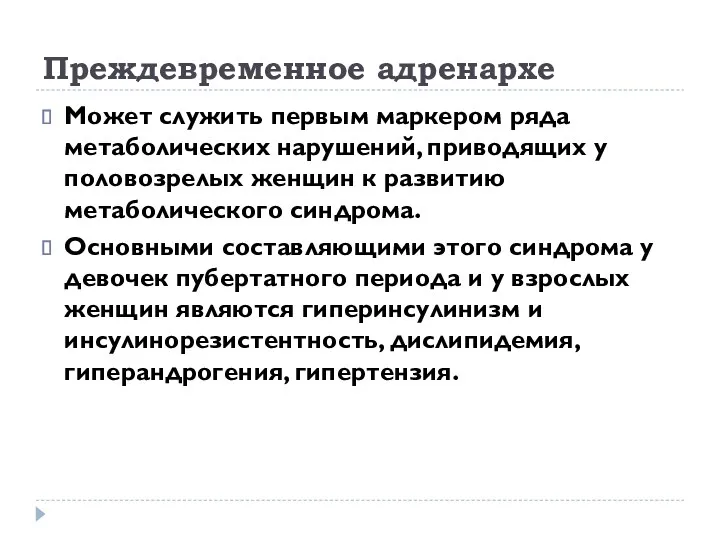 Преждевременное адренархе

Может служить первым маркером ряда метаболических нарушений, приводящих у половозрелых женщин к развитию метаболического синдрома.

Основными составляющими этого синдрома у девочек пубертатного периода и у взрослых женщин являются гиперинсулинизм и инсулинорезистентность, дислипидемия, гиперандрогения, гипертензия.